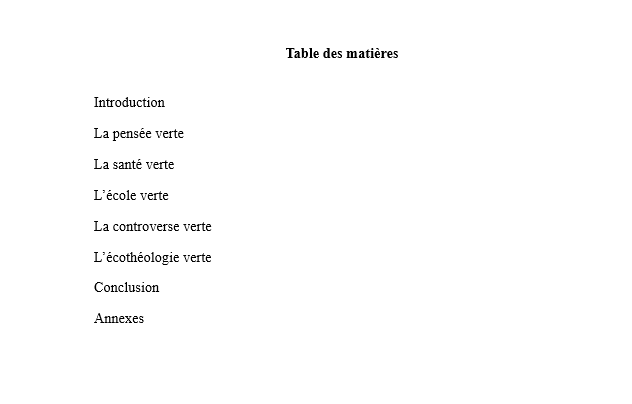 Table des matières

Introduction

La pensée verte

La santé verte

L’école verte

La controverse verte

L’écothéologie verte

Conclusion

Annexes